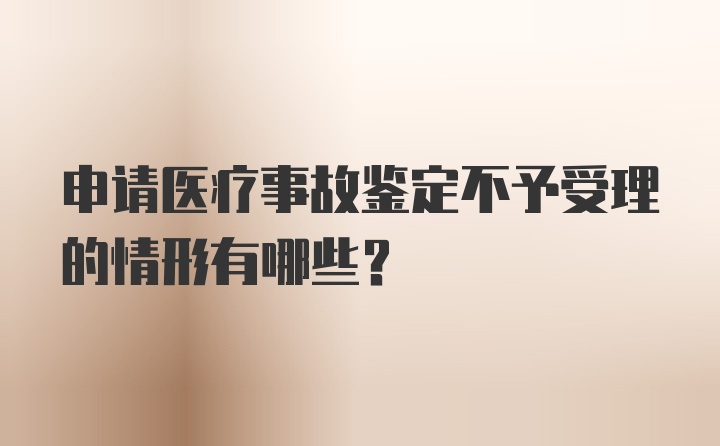 申请医疗事故鉴定不予受理的情形有哪些？